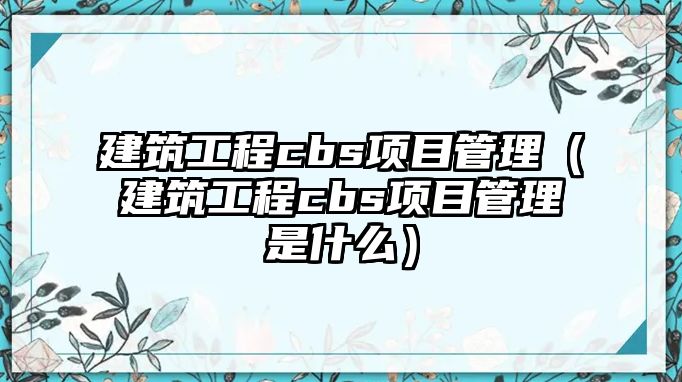 建筑工程cbs项目管理（建筑工程cbs项目管理是什么）